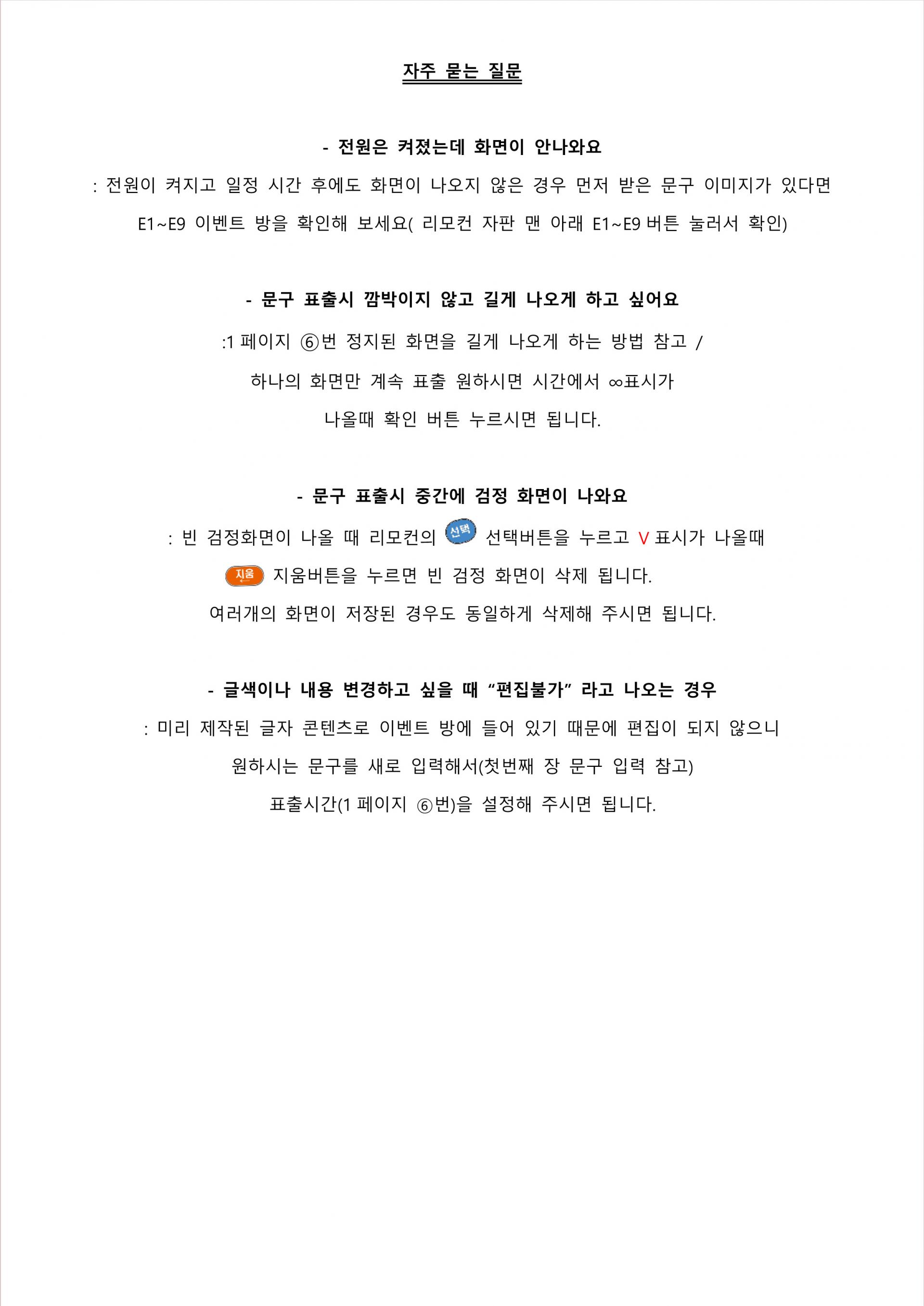 자주 묻는 질문

- 전원은 켜졌는데 화면이 안나와요

: 전원이 켜지고 일정 시간 후에도 화면이 나오지 않은 경우 먼저 받은 문구 이미지가 있다면 E1~E9 이벤트 방을 확인해 보세요( 리모컨 자판 맨 아래 E1~E9 버튼 눌러서 확인)

- 문구 표출시 깜박이지 않고 길게 나오게 하고 싶어요

:1 페이지 ⑥번 정지된 화면을 길게 나오게 하는 방법 참고 /

하나의 화면만 계속 표출 원하시면 시간에서 ∞표시가

나올때 확인 버튼 누르시면 됩니다.

- 문구 표출시 중간에 검정 화면이 나와요

: 빈 검정화면이 나올 때 리모컨의 선택 선택버튼을 누르고 V 표시가 나올때

지움 지움버튼을 누르면 빈 검정 화면이 삭제 됩니다.

여러개의 화면이 저장된 경우도 동일하게 삭제해 주시면 됩니다.

- 글색이나 내용 변경하고 싶을 때 “편집불가” 라고 나오는 경우

: 미리 제작된 글자 콘텐츠로 이벤트 방에 들어 있기 때문에 편집이 되지 않으니

원하시는 문구를 새로 입력해서(첫번째 장 문구 입력 참고)

표출시간(1 페이지 ⑥번)을 설정해 주시면 됩니다.